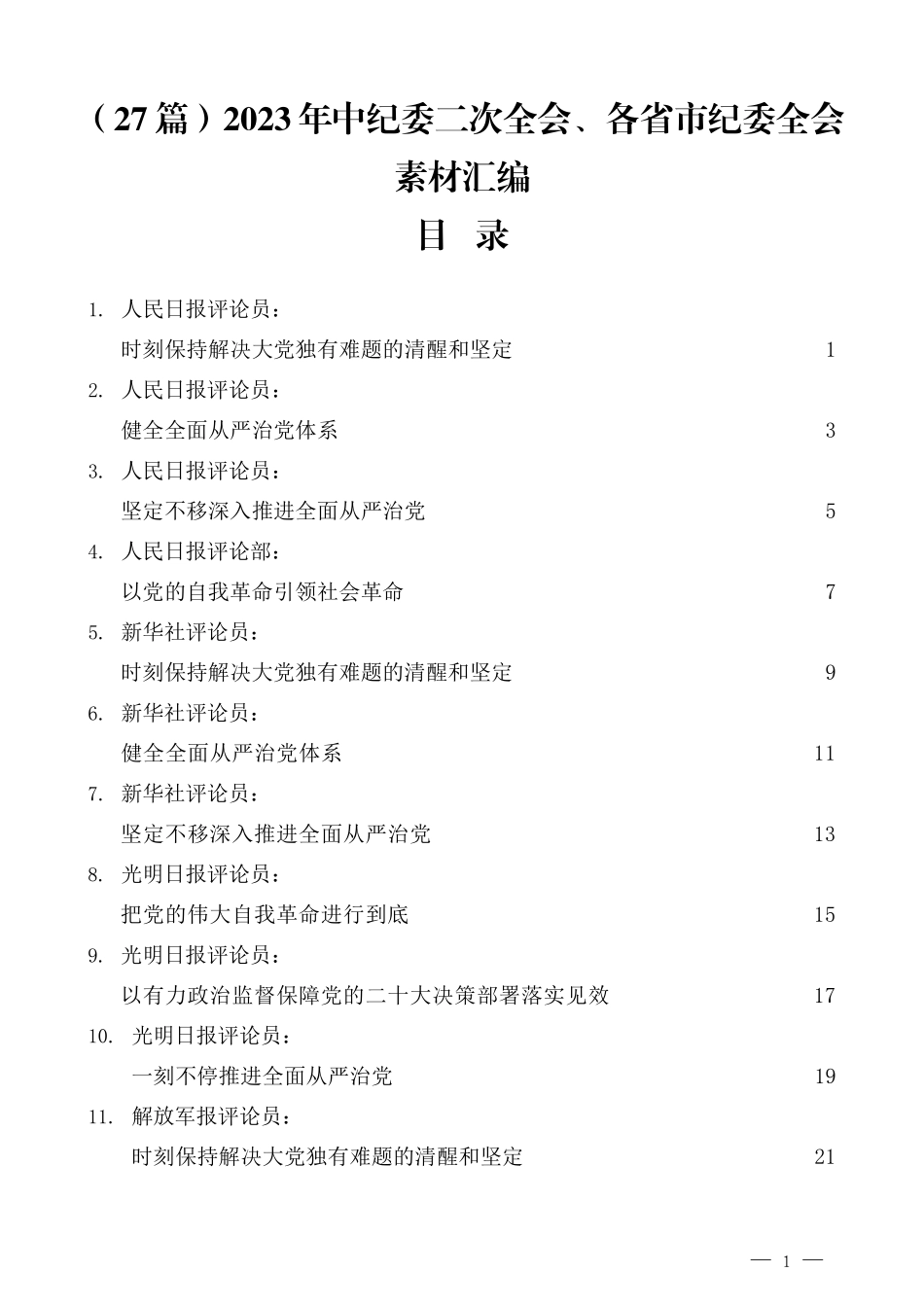 （27篇）2023年中纪委二次全会、各省市纪委全会素材汇编

目 录

1. 人民日报评论员：
时刻保持解决大党独有难题的清醒和坚定 1

2. 人民日报评论员：
健全全面从严治党体系 3

3. 人民日报评论员：
坚定不移深入推进全面从严治党 5

4. 人民日报评论部：
以党的自我革命引领社会革命 7

5. 新华社评论员：
时刻保持解决大党独有难题的清醒和坚定 9

6. 新华社评论员：
健全全面从严治党体系 11

7. 新华社评论员：
坚定不移深入推进全面从严治党 13

8. 光明日报评论员：
把党的伟大自我革命进行到底 15

9. 光明日报评论员：
以有力政治监督保障党的二十大决策部署落实见效 17

10. 光明日报评论员：
一刻不停推进全面从严治党 19

11. 解放军报评论员：
时刻保持解决大党独有难题的清醒和坚定 21

— 1 —